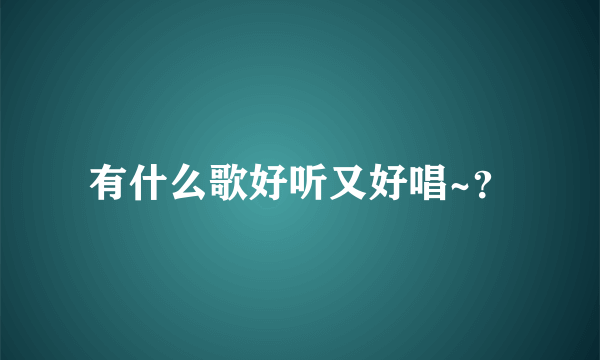 有什么歌好听又好唱~?